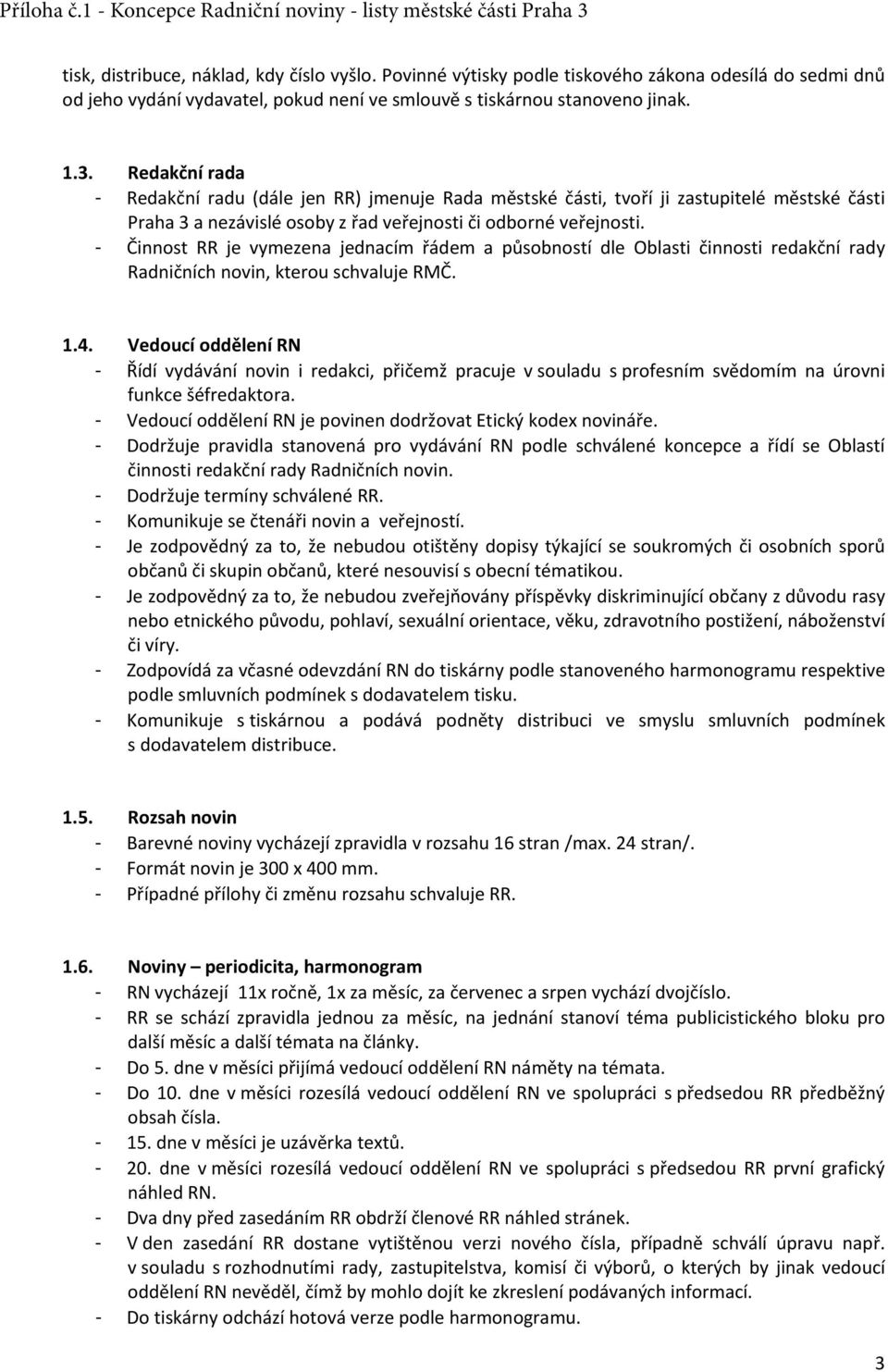 Příloha č.1 - Koncepce Radniční noviny - listy městské části Praha 3

tisk, distribuce, náklad, kdy číslo vyšlo. Povinné výtisky podle tiskového zákona odesílá do sedmi dnů od jeho vydání vydavatel, pokud není ve smlouvě s tiskárnou stanoveno jinak.

1.3. Redakční rada
- Redakční radu (dále jen RR) jmenuje Rada městské části, tvoří ji zastupitelé městské části Praha 3 a nezávislé osoby z řad veřejnosti či odborné veřejnosti.
- Činnost RR je vymezena jednacím řádem a působností dle Oblasti činnosti redakční rady Radničních novin, kterou schvaluje RMČ.

1.4. Vedoucí oddělení RN
- Řídí vydávání novin i redakci, přičemž pracuje v souladu s profesním svědomím na úrovni funkce šéfredaktora.
- Vedoucí oddělení RN je povinen dodržovat Etický kodex novináře.
- Dodržuje pravidla stanovená pro vydávání RN podle schválené koncepce a řídí se Oblastí činnosti redakční rady Radničních novin.
- Dodržuje termíny schválené RR.
- Komunikuje se čtenáři novin a veřejností.
- Je zodpovědný za to, že nebudou otištěny dopisy týkající se soukromých či osobních sporů občanů či skupin občanů, které nesouvisí s obecní tématikou.
- Je zodpovědný za to, že nebudou zveřejňovány příspěvky diskriminující občany z důvodu rasy nebo etnického původu, pohlaví, sexuální orientace, věku, zdravotního postižení, náboženství či víry.
- Zodpovídá za včasné odevzdání RN do tiskárny podle stanoveného harmonogramu respektive podle smluvních podmínek s dodavatelem tisku.
- Komunikuje s tiskárnou a podává podněty distribuci ve smyslu smluvních podmínek s dodavatelem distribuce.

1.5. Rozsah novin
- Barevné noviny vycházejí zpravidla v rozsahu 16 stran /max. 24 stran/.
- Formát novin je 300 x 400 mm.
- Případné přílohy či změnu rozsahu schvaluje RR.

1.6. Noviny – periodicita, harmonogram
- RN vycházejí 11x ročně, 1x za měsíc, za červenec a srpen vychází dvojčíslo.
- RR se schází zpravidla jednou za měsíc, na jednání stanoví téma publicistického bloku pro další měsíc a další témata na články.
- Do 5. dne v měsíci přijímá vedoucí oddělení RN náměty na témata.
- Do 10. dne v měsíci rozesílá vedoucí oddělení RN ve spolupráci s předsedou RR předběžný obsah čísla.
- 15. dne v měsíci je uzávěrka textů.
- 20. dne v měsíci rozesílá vedoucí oddělení RN ve spolupráci s předsedou RR první grafický náhled RN.
- Dva dny před zasedáním RR obdrží členové RR náhled stránek.
- V den zasedání RR dostane vytištěnou verzi nového čísla, případně schválí úpravu např. v souladu s rozhodnutími rady, zastupitelstva, komisí či výborů, o kterých by jinak vedoucí oddělení RN nevěděl, čímž by mohlo dojít ke zkreslení podávaných informací.
- Do tiskárny odchází hotová verze podle harmonogramu.

3